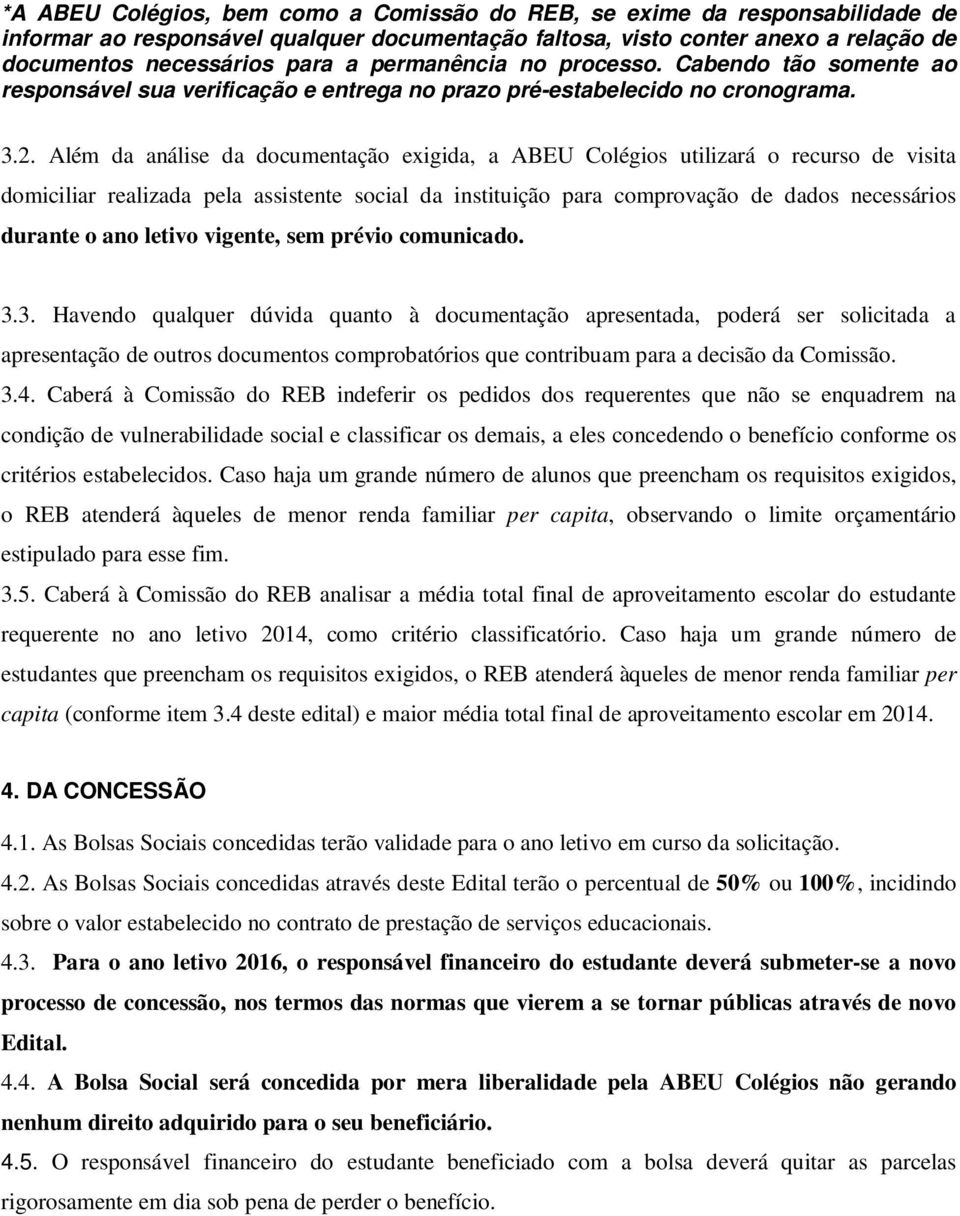 *A ABEU Colégios, bem como a Comissão do REB, se exime da responsabilidade de informar ao responsável qualquer documentação faltosa, visto conter anexo a relação de documentos necessários para a permanência no processo. Cabendo tão somente ao responsável sua verificação e entrega no prazo pré-estabelecido no cronograma.

3.2. Além da análise da documentação exigida, a ABEU Colégios utilizará o recurso de visita domiciliar realizada pela assistente social da instituição para comprovação de dados necessários durante o ano letivo vigente, sem prévio comunicado.

3.3. Havendo qualquer dúvida quanto à documentação apresentada, poderá ser solicitada a apresentação de outros documentos comprobatórios que contribuam para a decisão da Comissão.

3.4. Caberá à Comissão do REB indeferir os pedidos dos requerentes que não se enquadrem na condição de vulnerabilidade social e classificar os demais, a eles concedendo o benefício conforme os critérios estabelecidos. Caso haja um grande número de alunos que preencham os requisitos exigidos, o REB atenderá àqueles de menor renda familiar per capita, observando o limite orçamentário estipulado para esse fim.

3.5. Caberá à Comissão do REB analisar a média total final de aproveitamento escolar do estudante requerente no ano letivo 2014, como critério classificatório. Caso haja um grande número de estudantes que preencham os requisitos exigidos, o REB atenderá àqueles de menor renda familiar per capita (conforme item 3.4 deste edital) e maior média total final de aproveitamento escolar em 2014.

4. DA CONCESSÃO

4.1. As Bolsas Sociais concedidas terão validade para o ano letivo em curso da solicitação.

4.2. As Bolsas Sociais concedidas através deste Edital terão o percentual de 50% ou 100%, incidindo sobre o valor estabelecido no contrato de prestação de serviços educacionais.

4.3. Para o ano letivo 2016, o responsável financeiro do estudante deverá submeter-se a novo processo de concessão, nos termos das normas que vierem a se tornar públicas através de novo Edital.

4.4. A Bolsa Social será concedida por mera liberalidade pela ABEU Colégios não gerando nenhum direito adquirido para o seu beneficiário.

4.5. O responsável financeiro do estudante beneficiado com a bolsa deverá quitar as parcelas rigorosamente em dia sob pena de perder o benefício.